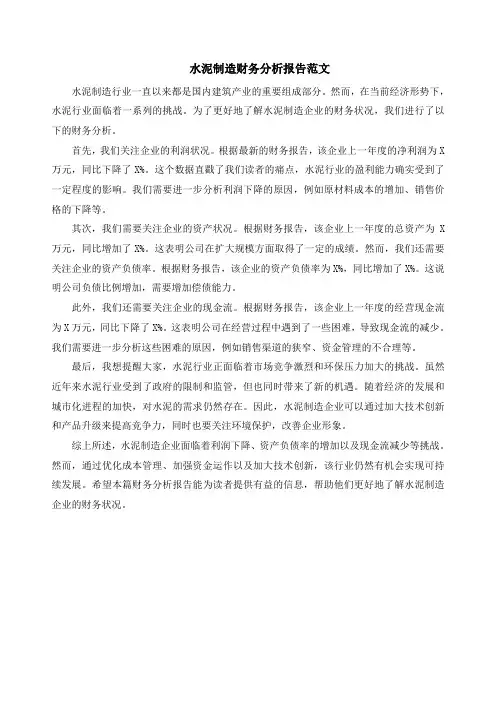 水泥制造财务分析报告范文

水泥制造行业一直以来都是国内建筑产业的重要组成部分。然而，在当前经济形势下，水泥行业面临着一系列的挑战。为了更好地了解水泥制造企业的财务状况，我们进行了以下的财务分析。

首先，我们关注企业的利润状况。根据最新的财务报告，该企业上一年度的净利润为X万元，同比下降了X%。这个数据直戳了我们读者的痛点，水泥行业的盈利能力确实受到了一定程度的影响。我们需要进一步分析利润下降的原因，例如原材料成本的增加、销售价格的下降等。

其次，我们需要关注企业的资产状况。根据财务报告，该企业上一年度的总资产为X万元，同比增加了X%。这表明公司在扩大规模方面取得了一定的成绩。然而，我们还需要关注企业的资产负债率。根据财务报告，该企业的资产负债率为X%，同比增加了X%。这说明公司负债比例增加，需要增加偿债能力。

此外，我们还需要关注企业的现金流。根据财务报告，该企业上一年度的经营现金流为X万元，同比下降了X%。这表明公司在经营过程中遇到了一些困难，导致现金流的减少。我们需要进一步分析这些困难的原因，例如销售渠道的狭窄、资金管理的不合理等。

最后，我想提醒大家，水泥行业正面临着市场竞争激烈和环保压力加大的挑战。虽然近年来水泥行业受到了政府的限制和监管，但也同时带来了新的机遇。随着经济的发展和城市化进程的加快，对水泥的需求仍然存在。因此，水泥制造企业可以通过加大技术创新和产品升级来提高竞争力，同时也要关注环境保护，改善企业形象。

综上所述，水泥制造企业面临着利润下降、资产负债率的增加以及现金流减少等挑战。然而，通过优化成本管理、加强资金运作以及加大技术创新，该行业仍然有机会实现可持续发展。希望本篇财务分析报告能为读者提供有益的信息，帮助他们更好地了解水泥制造企业的财务状况。